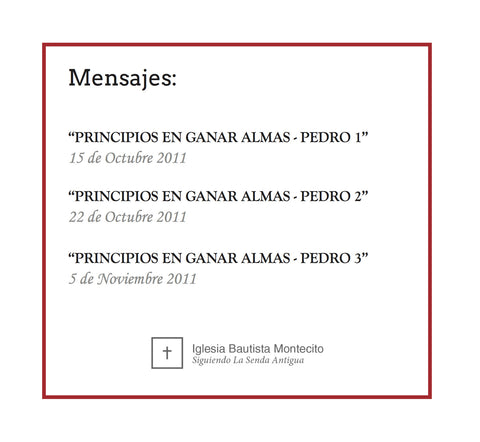 Mensajes:

“PRINCIPIOS EN GANAR ALMAS - PEDRO 1”
15 de Octubre 2011

“PRINCIPIOS EN GANAR ALMAS - PEDRO 2”
22 de Octubre 2011

“PRINCIPIOS EN GANAR ALMAS - PEDRO 3”
5 de Noviembre 2011

Iglesia Bautista Montecito
Siguiendo La Senda Antigua